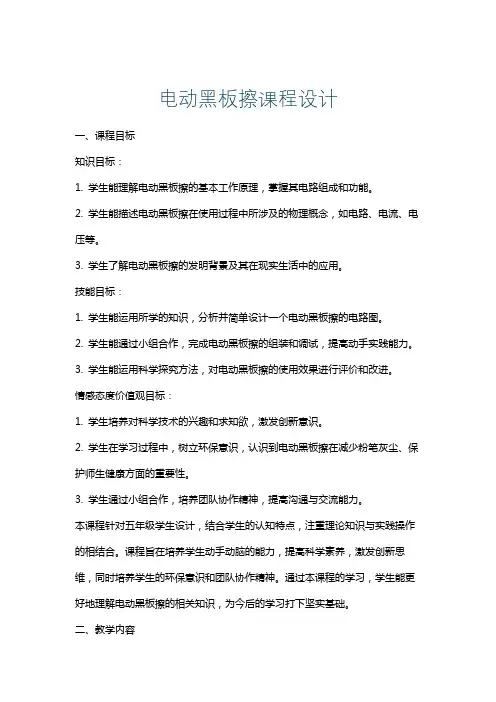 电动黑板擦课程设计

一、课程目标

知识目标：

1. 学生能理解电动黑板擦的基本工作原理，掌握其电路组成和功能。

2. 学生能描述电动黑板擦在使用过程中所涉及的物理概念，如电路、电流、电压等。

3. 学生了解电动黑板擦的发明背景及其在现实生活中的应用。

技能目标：

1. 学生能运用所学的知识，分析并简单设计一个电动黑板擦的电路图。

2. 学生能通过小组合作，完成电动黑板擦的组装和调试，提高动手实践能力。

3. 学生能运用科学探究方法，对电动黑板擦的使用效果进行评价和改进。

情感态度价值观目标：

1. 学生培养对科学技术的兴趣和求知欲，激发创新意识。

2. 学生在学习过程中，树立环保意识，认识到电动黑板擦在减少粉笔灰尘、保护师生健康方面的重要性。

3. 学生通过小组合作，培养团队协作精神，提高沟通与交流能力。

本课程针对五年级学生设计，结合学生的认知特点，注重理论知识与实践操作的相结合。课程旨在培养学生动手动脑的能力，提高科学素养，激发创新思维，同时培养学生的环保意识和团队协作精神。通过本课程的学习，学生能更好地理解电动黑板擦的相关知识，为今后的学习打下坚实基础。

二、教学内容